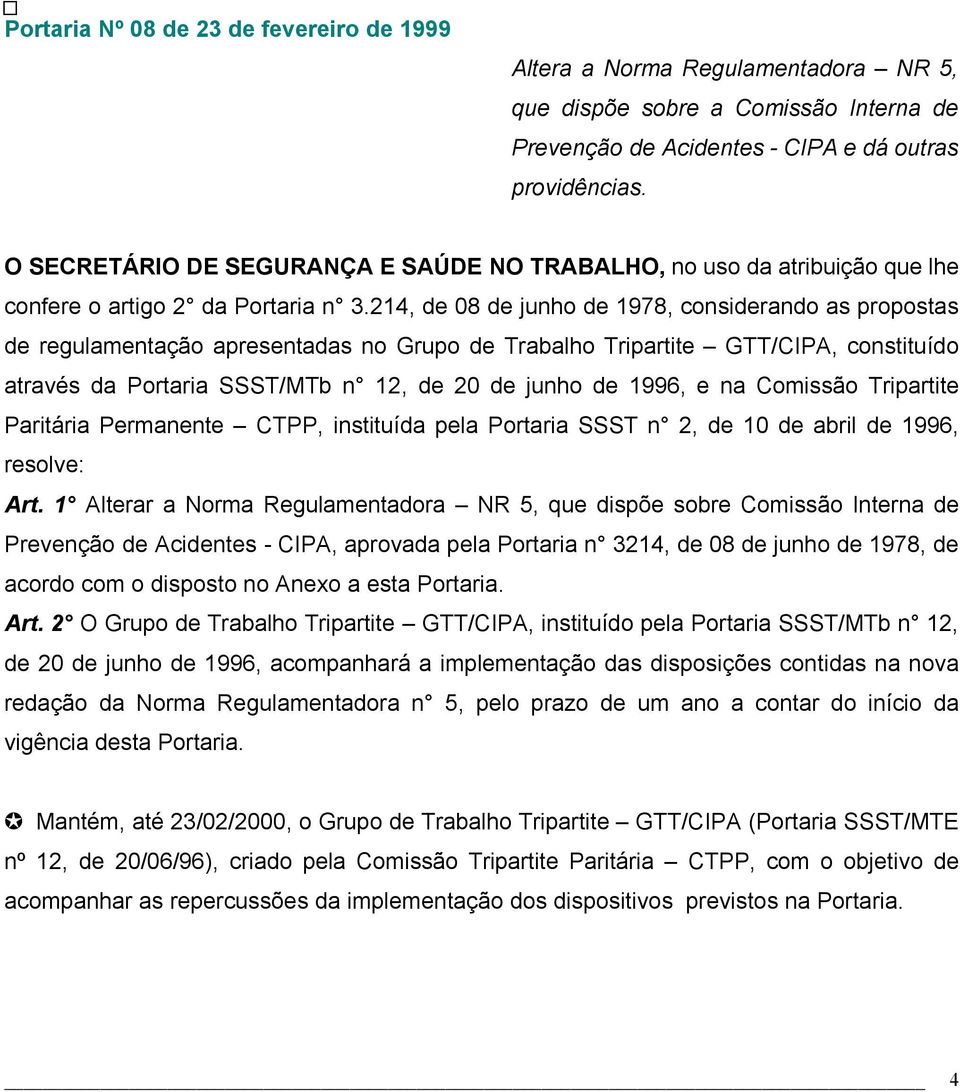 Portaria Nº 08 de 23 de fevereiro de 1999

Altera a Norma Regulamentadora – NR 5, que dispõe sobre a Comissão Interna de Prevenção de Acidentes - CIPA e dá outras providências.

O SECRETÁRIO DE SEGURANÇA E SAÚDE NO TRABALHO, no uso da atribuição que lhe confere o artigo 2° da Portaria n° 3.214, de 08 de junho de 1978, considerando as propostas de regulamentação apresentadas no Grupo de Trabalho Tripartite – GTT/CIPA, constituído através da Portaria SSST/MTb n° 12, de 20 de junho de 1996, e na Comissão Tripartite Paritária Permanente – CTPP, instituída pela Portaria SSST n° 2, de 10 de abril de 1996, resolve:

Art. 1° Alterar a Norma Regulamentadora – NR 5, que dispõe sobre Comissão Interna de Prevenção de Acidentes - CIPA, aprovada pela Portaria n° 3214, de 08 de junho de 1978, de acordo com o disposto no Anexo a esta Portaria.

Art. 2° O Grupo de Trabalho Tripartite – GTT/CIPA, instituído pela Portaria SSST/MTb n° 12, de 20 de junho de 1996, acompanhará a implementação das disposições contidas na nova redação da Norma Regulamentadora n° 5, pelo prazo de um ano a contar do início da vigência desta Portaria.

✪ Mantém, até 23/02/2000, o Grupo de Trabalho Tripartite – GTT/CIPA (Portaria SSST/MTE nº 12, de 20/06/96), criado pela Comissão Tripartite Paritária – CTPP, com o objetivo de acompanhar as repercussões da implementação dos dispositivos previstos na Portaria.

4